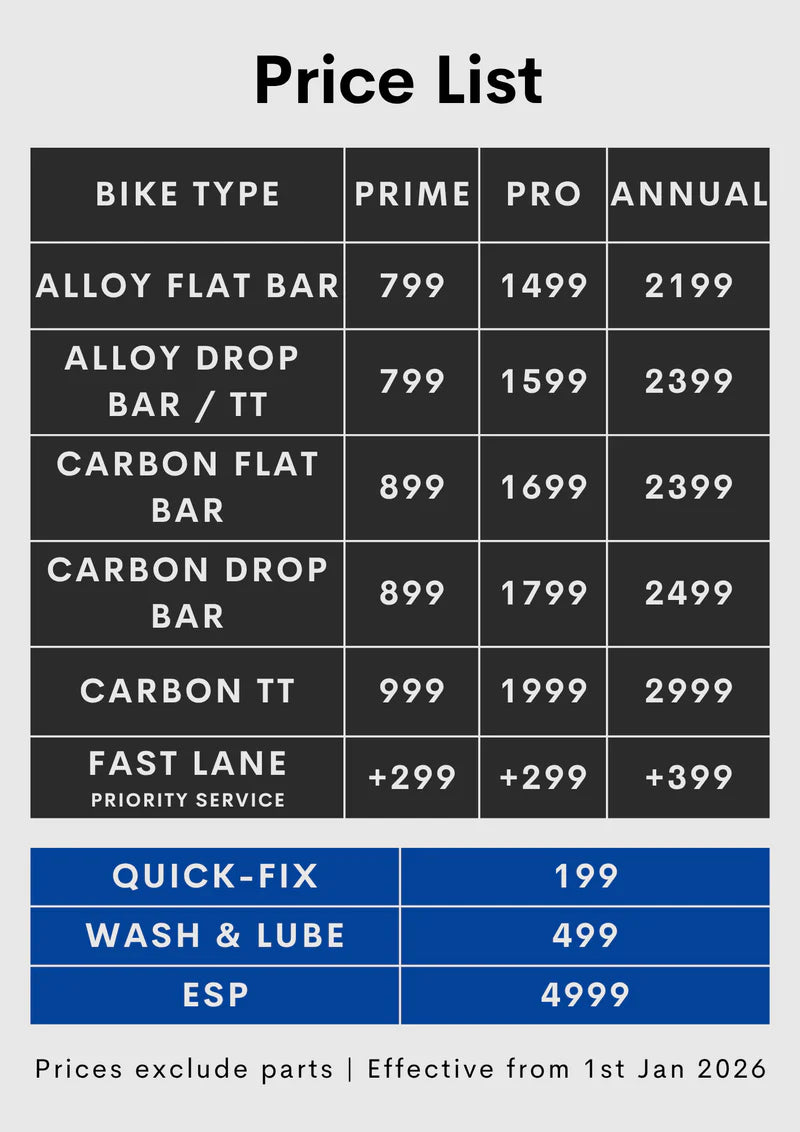 Price List

| BIKE TYPE | PRIME | PRO | ANNUAL |
|---|---|---|---|
| ALLOY FLAT BAR | 799 | 1499 | 2199 |
| ALLOY DROP BAR / TT | 799 | 1599 | 2399 |
| CARBON FLAT BAR | 899 | 1699 | 2399 |
| CARBON DROP BAR | 899 | 1799 | 2499 |
| CARBON TT | 999 | 1999 | 2999 |
| FAST LANE PRIORITY SERVICE | +299 | +299 | +399 |

| QUICK-FIX | 199 |
|---|---|
| WASH & LUBE | 499 |
| ESP | 4999 |

Prices exclude parts | Effective from 1st Jan 2026